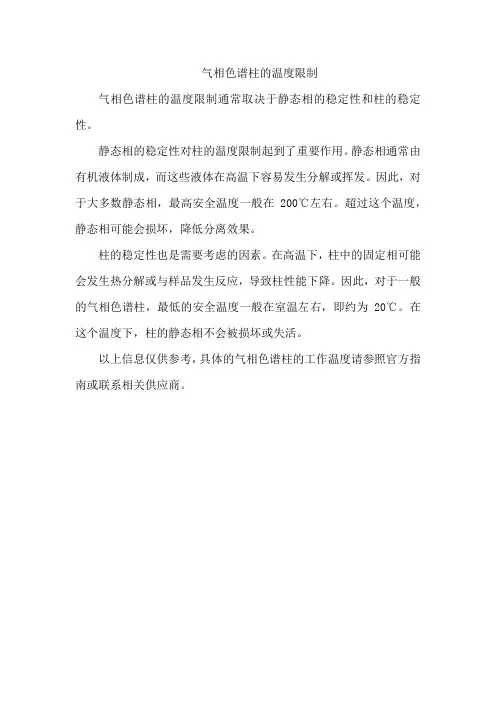 气相色谱柱的温度限制

气相色谱柱的温度限制通常取决于静态相的稳定性和柱的稳定性。

静态相的稳定性对柱的温度限制起到了重要作用。静态相通常由有机液体制成，而这些液体在高温下容易发生分解或挥发。因此，对于大多数静态相，最高安全温度一般在 200℃左右。超过这个温度，静态相可能会损坏，降低分离效果。

柱的稳定性也是需要考虑的因素。在高温下，柱中的固定相可能会发生热分解或与样品发生反应，导致柱性能下降。因此，对于一般的气相色谱柱，最低的安全温度一般在室温左右，即约为 20℃。在这个温度下，柱的静态相不会被损坏或失活。

以上信息仅供参考，具体的气相色谱柱的工作温度请参照官方指南或联系相关供应商。